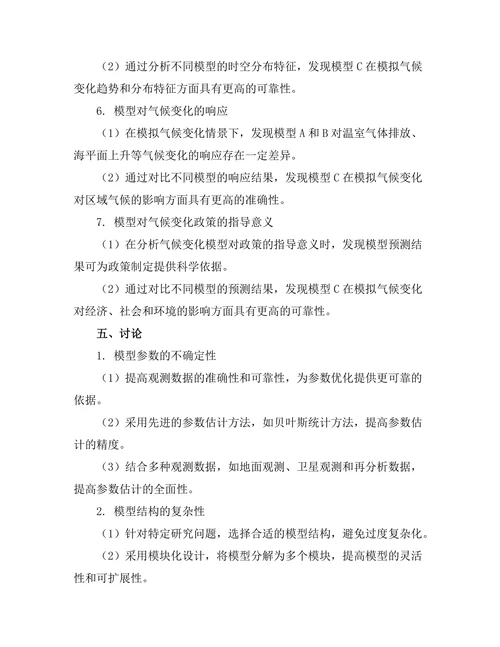 （2）通过分析不同模型的时空分布特征，发现模型 C 在模拟气候变化趋势和分布特征方面具有更高的可靠性。

6. 模型对气候变化的响应

（1）在模拟气候变化情景下，发现模型 A 和 B 对温室气体排放、海平面上升等气候变化的响应存在一定差异。

（2）通过对比不同模型的响应结果，发现模型 C 在模拟气候变化对区域气候的影响方面具有更高的准确性。

7. 模型对气候变化政策的指导意义

（1）在分析气候变化模型对政策的指导意义时，发现模型预测结果可为政策制定提供科学依据。

（2）通过对比不同模型的预测结果，发现模型 C 在模拟气候变化对经济、社会和环境的影响方面具有更高的可靠性。

五、讨论

1. 模型参数的不确定性

（1）提高观测数据的准确性和可靠性，为参数优化提供更可靠的依据。

（2）采用先进的参数估计方法，如贝叶斯统计方法，提高参数估计的精度。

（3）结合多种观测数据，如地面观测、卫星观测和再分析数据，提高参数估计的全面性。

2. 模型结构的复杂性

（1）针对特定研究问题，选择合适的模型结构，避免过度复杂化。

（2）采用模块化设计，将模型分解为多个模块，提高模型的灵活性和可扩展性。